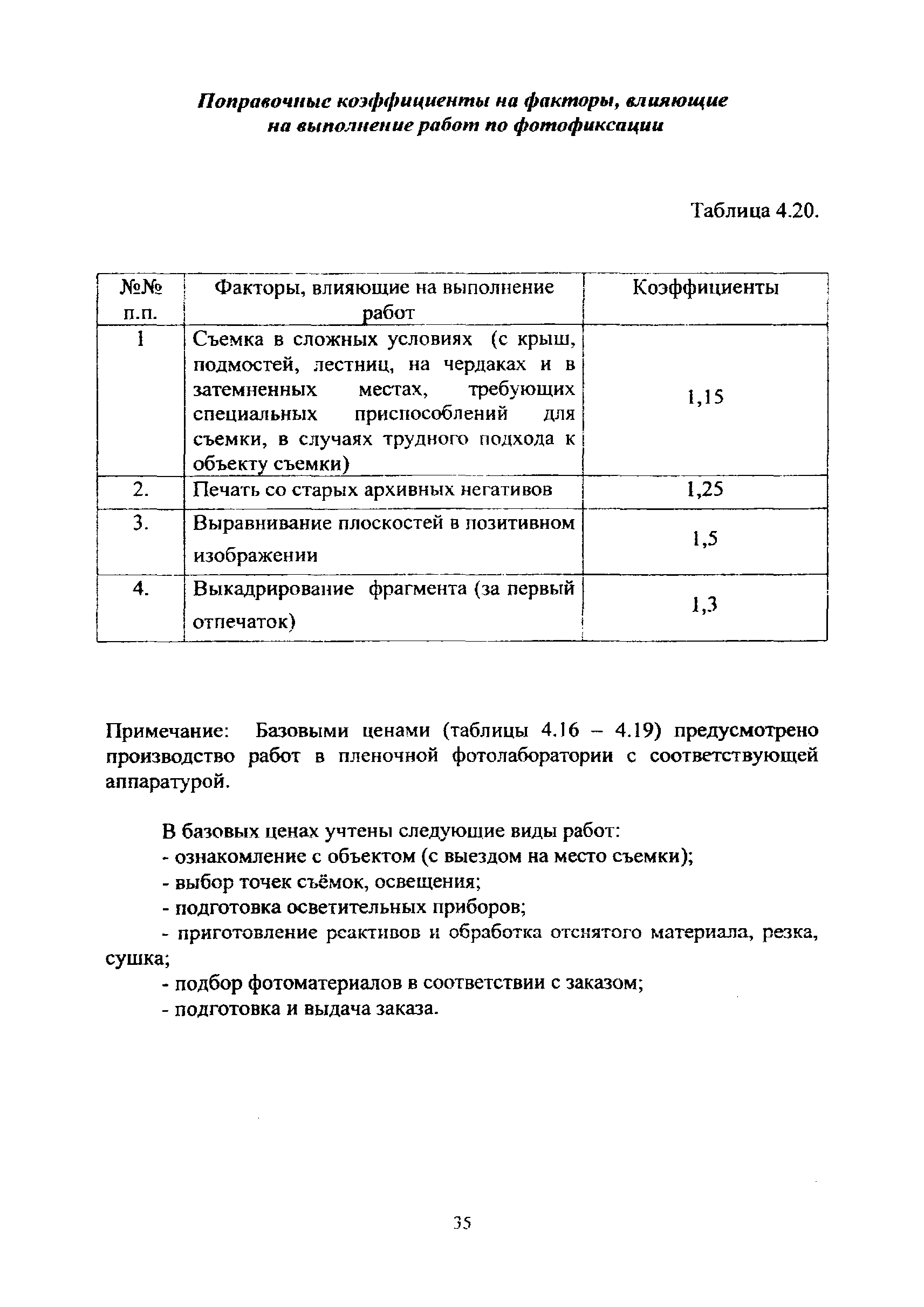 Поправочные коэффициенты на факторы, влияющие на выполнение работ по фотофиксации

Таблица 4.20.

| №№ п.п. | Факторы, влияющие на выполнение работ | Коэффициенты |
|---|---|---|
| 1 | Съемка в сложных условиях (с крыш, подмостей, лестниц, на чердаках и в затемненных местах, требующих специальных приспособлений для съемки, в случаях трудного подхода к объекту съемки) | 1,15 |
| 2. | Печать со старых архивных негативов | 1,25 |
| 3. | Выравнивание плоскостей в позитивном изображении | 1,5 |
| 4. | Выкадрирование фрагмента (за первый отпечаток) | 1,3 |

Примечание: Базовыми ценами (таблицы 4.16 – 4.19) предусмотрено производство работ в пленочной фотолаборатории с соответствующей аппаратурой.

В базовых ценах учтены следующие виды работ:
- ознакомление с объектом (с выездом на место съемки);
- выбор точек съёмок, освещения;
- подготовка осветительных приборов;
- приготовление реактивов и обработка отснятого материала, резка, сушка;
- подбор фотоматериалов в соответствии с заказом;
- подготовка и выдача заказа.

35